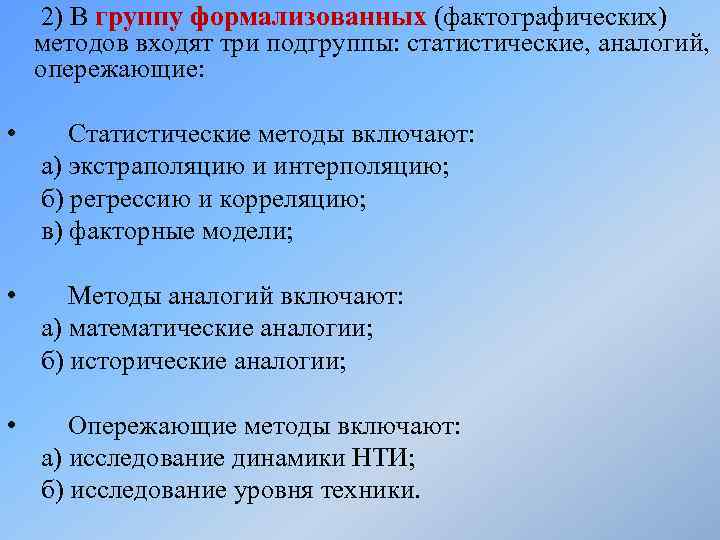 2) В группу формализованных (фактографических) методов входят три подгруппы: статистические, аналогий, опережающие:

• Статистические методы включают:
а) экстраполяцию и интерполяцию;
б) регрессию и корреляцию;
в) факторные модели;

• Методы аналогий включают:
а) математические аналогии;
б) исторические аналогии;

• Опережающие методы включают:
а) исследование динамики НТИ;
б) исследование уровня техники.